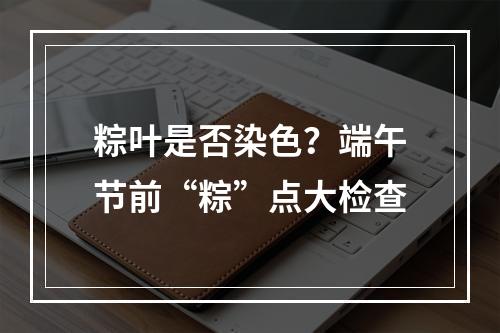 粽叶是否染色？端午节前“粽”点大检查